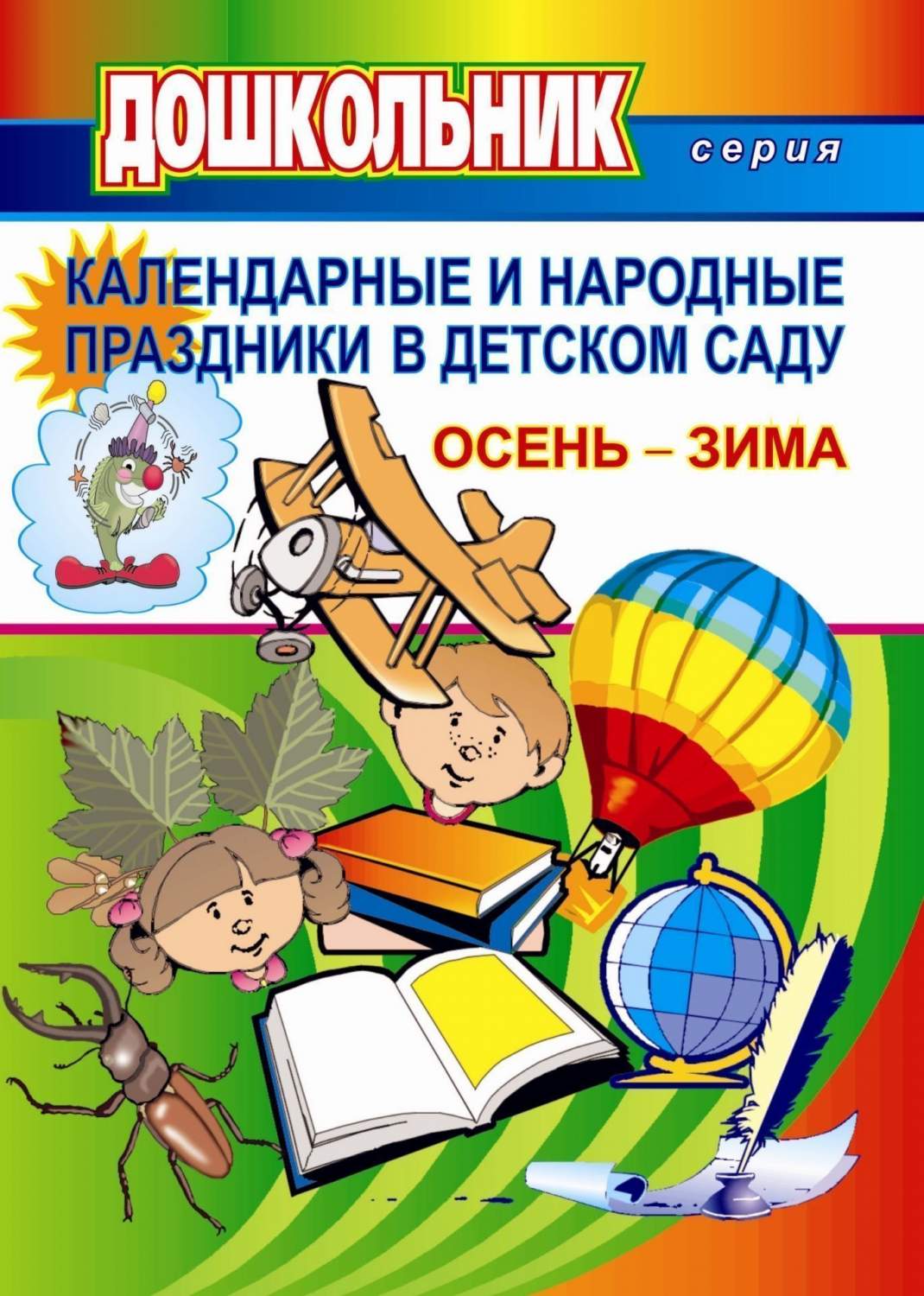 ДОШКОЛЬНИК

серия

КАЛЕНДАРНЫЕ И НАРОДНЫЕ ПРАЗДНИКИ В ДЕТСКОМ САДУ

ОСЕНЬ – ЗИМА